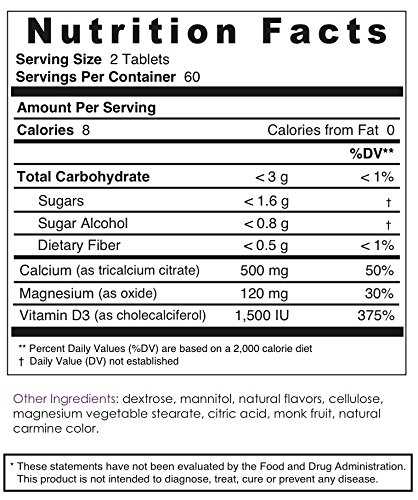 Nutrition Facts

Serving Size 2 Tablets
Servings Per Container 60

Amount Per Serving

Calories 8 Calories from Fat 0

| | | %DV** |
|---|---|---|
| Total Carbohydrate | < 3 g | < 1% |
| Sugars | < 1.6 g | † |
| Sugar Alcohol | < 0.8 g | † |
| Dietary Fiber | < 0.5 g | < 1% |
| Calcium (as tricalcium citrate) | 500 mg | 50% |
| Magnesium (as oxide) | 120 mg | 30% |
| Vitamin D3 (as cholecalciferol) | 1,500 IU | 375% |

** Percent Daily Values (%DV) are based on a 2,000 calorie diet
† Daily Value (DV) not established

Other Ingredients: dextrose, mannitol, natural flavors, cellulose, magnesium vegetable stearate, citric acid, monk fruit, natural carmine color.

* These statements have not been evaluated by the Food and Drug Administration. This product is not intended to diagnose, treat, cure or prevent any disease.